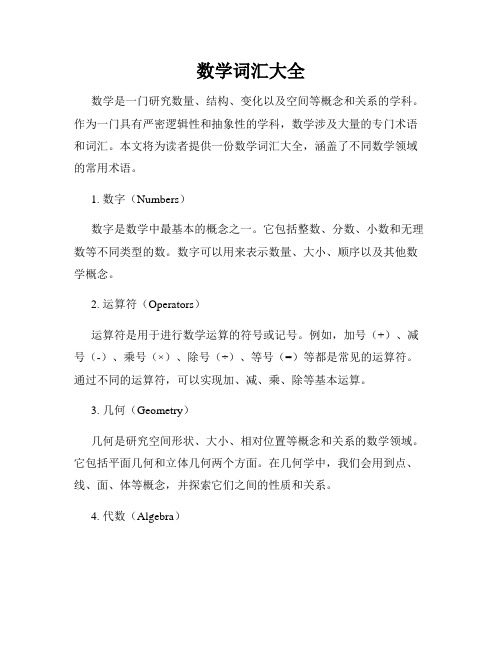 数学词汇大全

数学是一门研究数量、结构、变化以及空间等概念和关系的学科。作为一门具有严密逻辑性和抽象性的学科，数学涉及大量的专门术语和词汇。本文将为读者提供一份数学词汇大全，涵盖了不同数学领域的常用术语。

1. 数字（Numbers）

数字是数学中最基本的概念之一。它包括整数、分数、小数和无理数等不同类型的数。数字可以用来表示数量、大小、顺序以及其他数学概念。

2. 运算符（Operators）

运算符是用于进行数学运算的符号或记号。例如，加号（+）、减号（-）、乘号（×）、除号（÷）、等号（=）等都是常见的运算符。通过不同的运算符，可以实现加、减、乘、除等基本运算。

3. 几何（Geometry）

几何是研究空间形状、大小、相对位置等概念和关系的数学领域。它包括平面几何和立体几何两个方面。在几何学中，我们会用到点、线、面、体等概念，并探索它们之间的性质和关系。

4. 代数（Algebra）